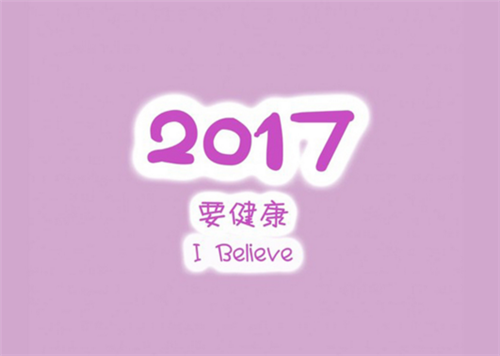 2017

要健康

I Believe